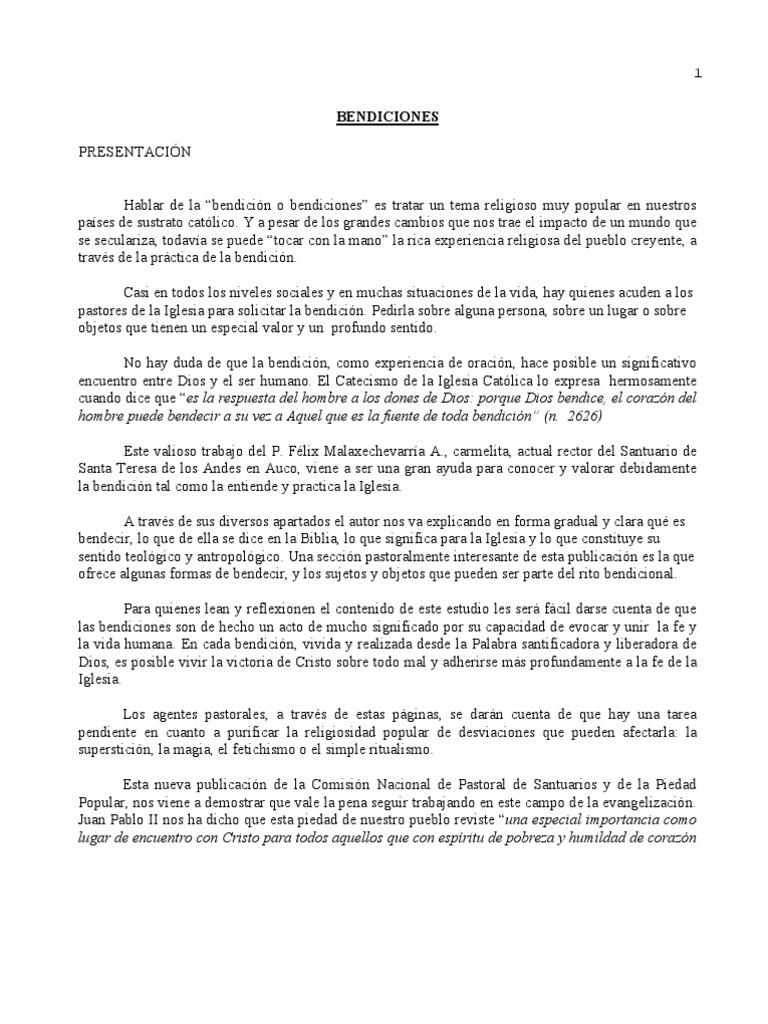 1

BENDICIONES

PRESENTACIÓN

Hablar de la “bendición o bendiciones” es tratar un tema religioso muy popular en nuestros países de sustrato católico. Y a pesar de los grandes cambios que nos trae el impacto de un mundo que se seculariza, todavía se puede “tocar con la mano” la rica experiencia religiosa del pueblo creyente, a través de la práctica de la bendición.

Casi en todos los niveles sociales y en muchas situaciones de la vida, hay quienes acuden a los pastores de la Iglesia para solicitar la bendición. Pedirla sobre alguna persona, sobre un lugar o sobre objetos que tienen un especial valor y un profundo sentido.

No hay duda de que la bendición, como experiencia de oración, hace posible un significativo encuentro entre Dios y el ser humano. El Catecismo de la Iglesia Católica lo expresa hermosamente cuando dice que “es la respuesta del hombre a los dones de Dios: porque Dios bendice, el corazón del hombre puede bendecir a su vez a Aquel que es la fuente de toda bendición” (n. 2626)

Este valioso trabajo del P. Félix Malaxechevarría A., carmelita, actual rector del Santuario de Santa Teresa de los Andes en Auco, viene a ser una gran ayuda para conocer y valorar debidamente la bendición tal como la entiende y practica la Iglesia.

A través de sus diversos apartados el autor nos va explicando en forma gradual y clara qué es bendecir, lo que de ella se dice en la Biblia, lo que significa para la Iglesia y lo que constituye su sentido teológico y antropológico. Una sección pastoralmente interesante de esta publicación es la que ofrece algunas formas de bendecir, y los sujetos y objetos que pueden ser parte del rito bendicional.

Para quienes lean y reflexionen el contenido de este estudio les será fácil darse cuenta de que las bendiciones son de hecho un acto de mucho significado por su capacidad de evocar y unir la fe y la vida humana. En cada bendición, vivida y realizada desde la Palabra santificadora y liberadora de Dios, es posible vivir la victoria de Cristo sobre todo mal y adherirse más profundamente a la fe de la Iglesia.

Los agentes pastorales, a través de estas páginas, se darán cuenta de que hay una tarea pendiente en cuanto a purificar la religiosidad popular de desviaciones que pueden afectarla: la superstición, la magia, el fetichismo o el simple ritualismo.

Esta nueva publicación de la Comisión Nacional de Pastoral de Santuarios y de la Piedad Popular, nos viene a demostrar que vale la pena seguir trabajando en este campo de la evangelización. Juan Pablo II nos ha dicho que esta piedad de nuestro pueblo reviste “una especial importancia como lugar de encuentro con Cristo para todos aquellos que con espíritu de pobreza y humildad de corazón